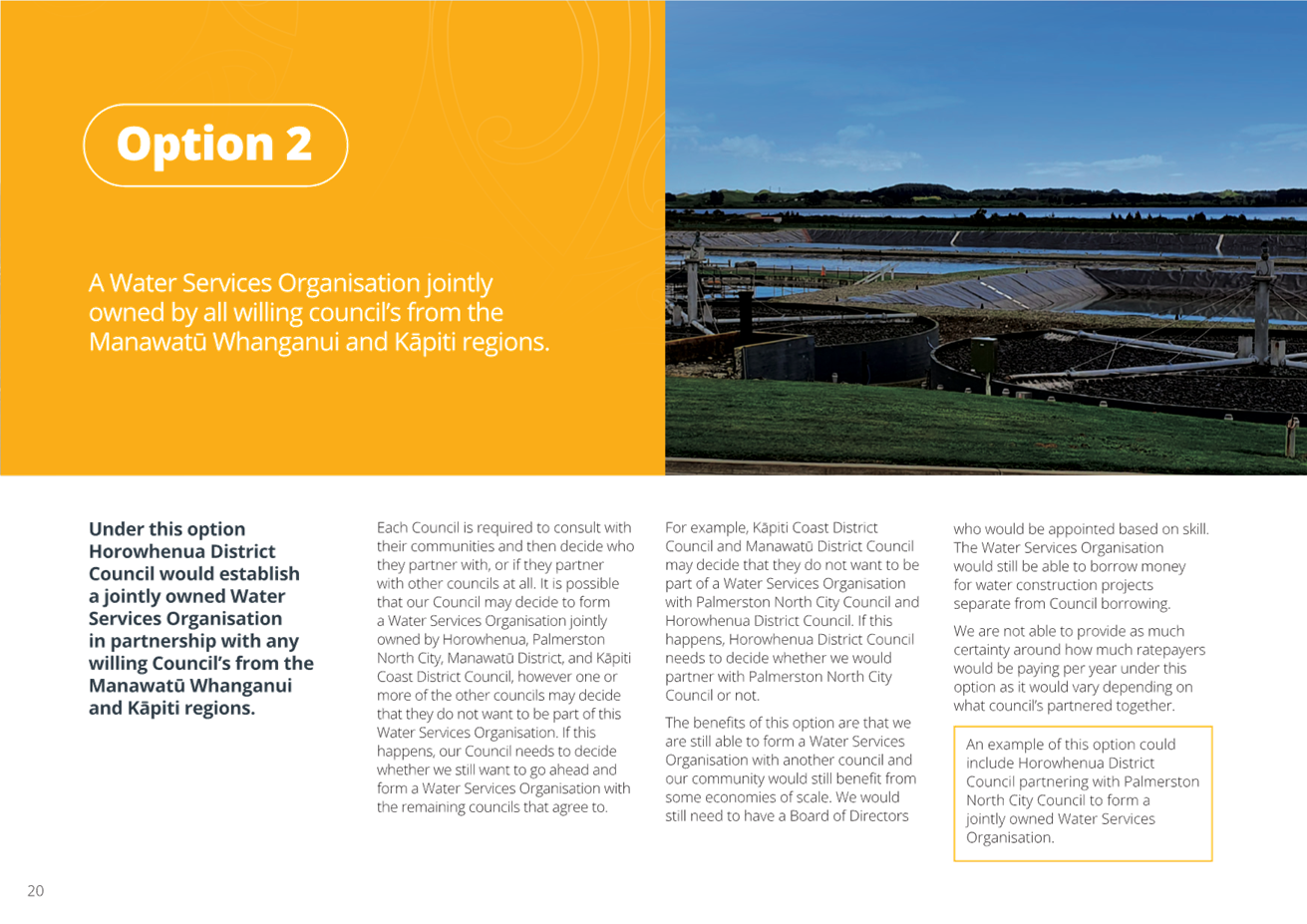 Option 2

A Water Services Organisation jointly owned by all willing council's from the Manawatū Whanganui and Kāpiti regions.

Under this option Horowhenua District Council would establish a jointly owned Water Services Organisation in partnership with any willing Council's from the Manawatū Whanganui and Kāpiti regions.

Each Council is required to consult with their communities and then decide who they partner with, or if they partner with other councils at all. It is possible that our Council may decide to form a Water Services Organisation jointly owned by Horowhenua, Palmerston North City, Manawatū District, and Kāpiti Coast District Council, however one or more of the other councils may decide that they do not want to be part of this Water Services Organisation. If this happens, our Council needs to decide whether we still want to go ahead and form a Water Services Organisation with the remaining councils that agree to.

For example, Kāpiti Coast District Council and Manawatū District Council may decide that they do not want to be part of a Water Services Organisation with Palmerston North City Council and Horowhenua District Council. If this happens, Horowhenua District Council needs to decide whether we would partner with Palmerston North City Council or not.

The benefits of this option are that we are still able to form a Water Services Organisation with another council and our community would still benefit from some economies of scale. We would still need to have a Board of Directors who would be appointed based on skill. The Water Services Organisation would still be able to borrow money for water construction projects separate from Council borrowing.

We are not able to provide as much certainty around how much ratepayers would be paying per year under this option as it would vary depending on what council's partnered together.

An example of this option could include Horowhenua District Council partnering with Palmerston North City Council to form a jointly owned Water Services Organisation.

20